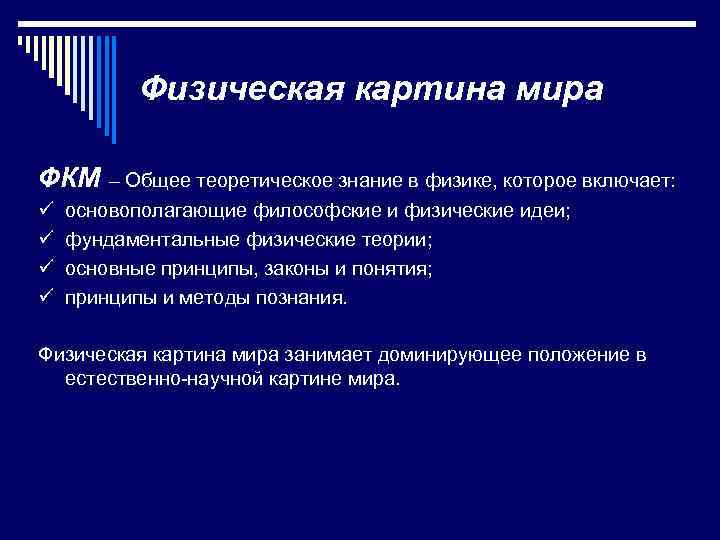 Физическая картина мира

ФКМ – Общее теоретическое знание в физике, которое включает:
✓ основополагающие философские и физические идеи;
✓ фундаментальные физические теории;
✓ основные принципы, законы и понятия;
✓ принципы и методы познания.

Физическая картина мира занимает доминирующее положение в естественно-научной картине мира.